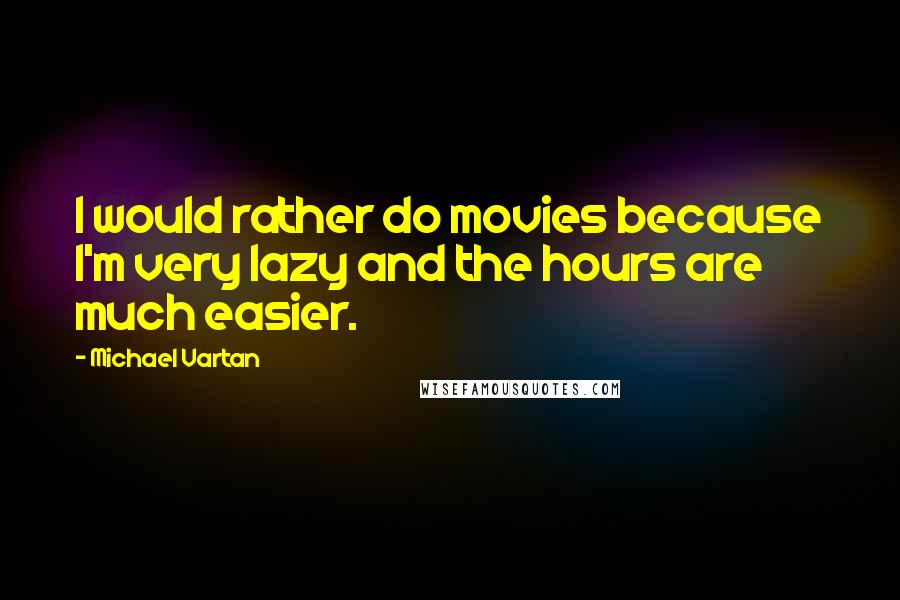 I would rather do movies because I'm very lazy and the hours are much easier.

- Michael Vartan

WISEFAMOUSQUOTES.COM